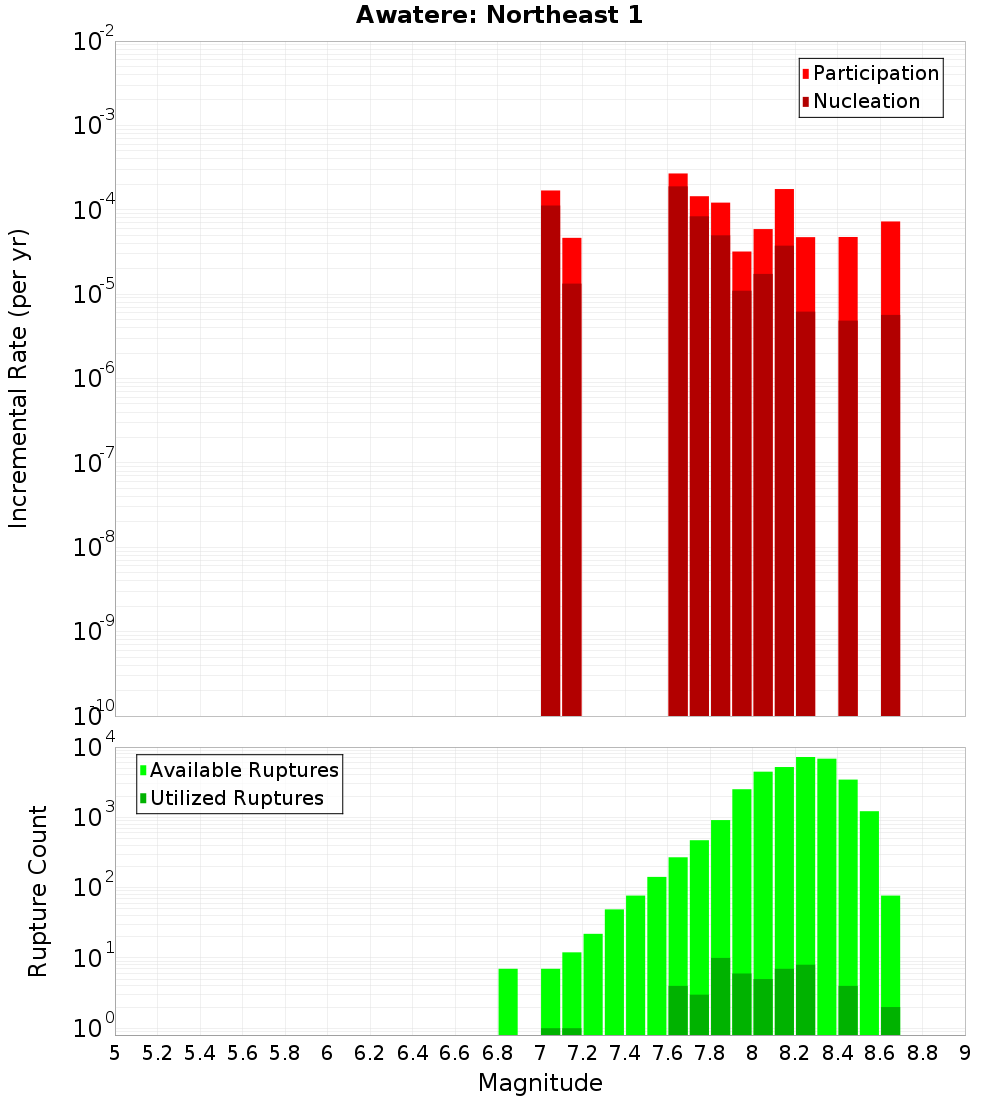 Awatere: Northeast 1

Participation
Nucleation

Incremental Rate (per yr)

$10^{-2}$
$10^{-3}$
$10^{-4}$
$10^{-5}$
$10^{-6}$
$10^{-7}$
$10^{-8}$
$10^{-9}$
$10^{-10}$

Available Ruptures
Utilized Ruptures

Rupture Count

$10^{4}$
$10^{3}$
$10^{2}$
$10^{1}$
$10^{0}$

5 5.2 5.4 5.6 5.8 6 6.2 6.4 6.6 6.8 7 7.2 7.4 7.6 7.8 8 8.2 8.4 8.6 8.8 9

Magnitude